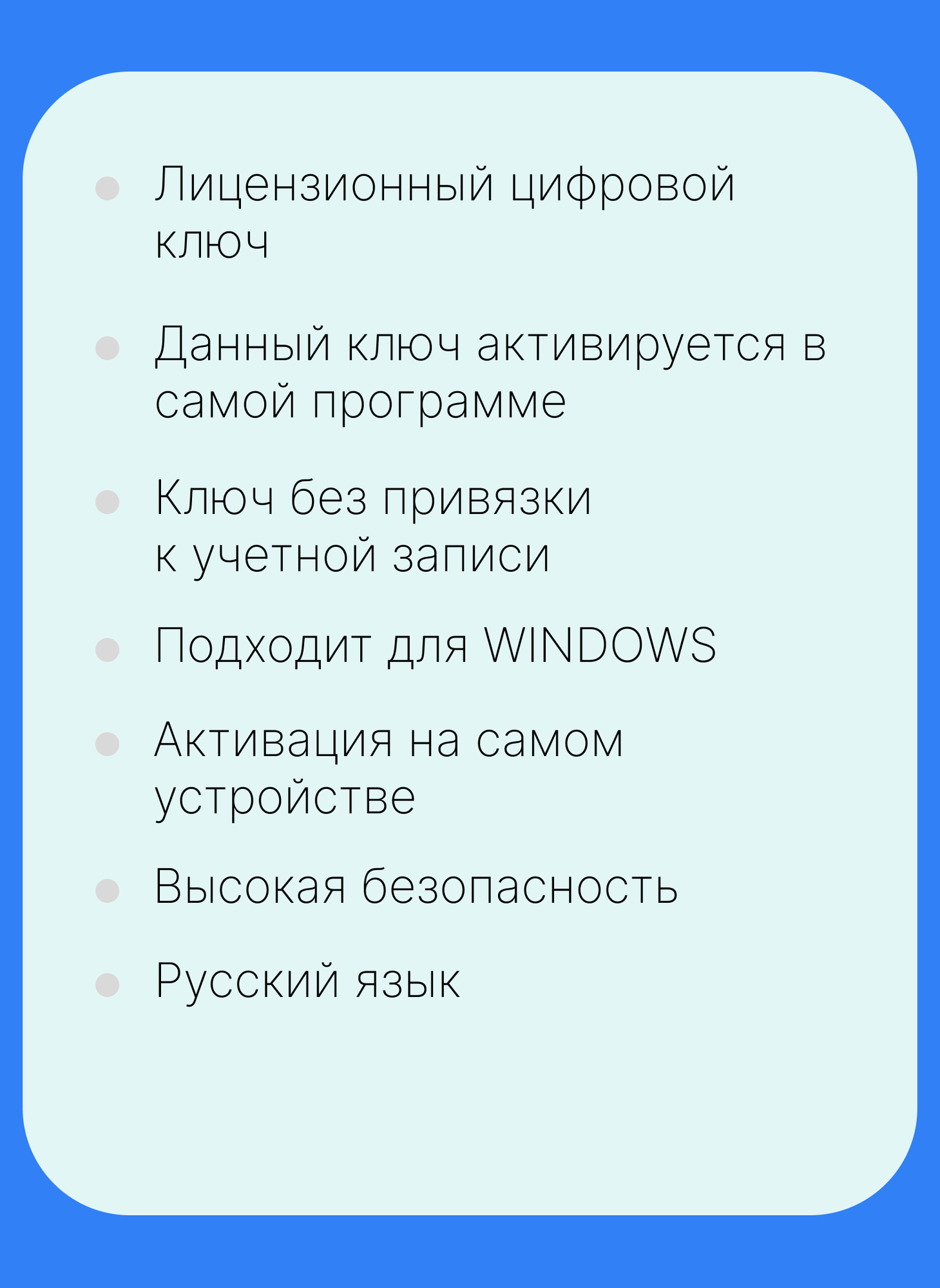 • Лицензионный цифровой ключ

• Данный ключ активируется в самой программе

• Ключ без привязки к учетной записи

• Подходит для WINDOWS

• Активация на самом устройстве

• Высокая безопасность

• Русский язык